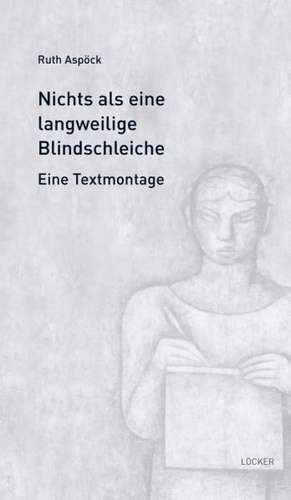 Ruth Aspöck

Nichts als eine langweilige Blindschleiche

Eine Textmontage

LÖCKER